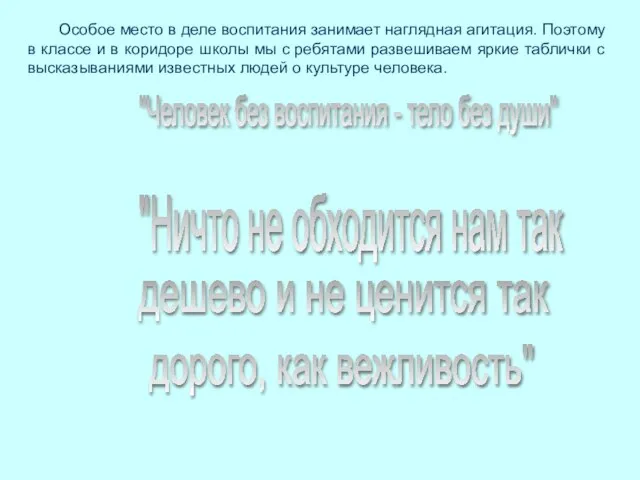 Особое место в деле воспитания занимает наглядная агитация. Поэтому в классе и в коридоре школы мы с ребятами развешиваем яркие таблички с высказываниями известных людей о культуре человека.

"Человек без воспитания - тело без души"

"Ничто не обходится нам так дешево и не ценится так дорого, как вежливость"